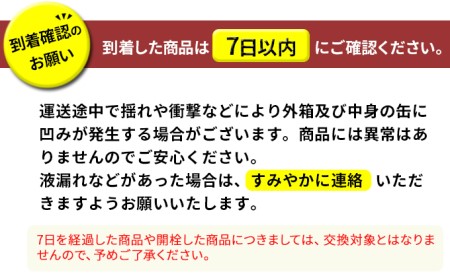 到着確認のお願い

到着した商品は 7日以内 にご確認ください。

運送途中で揺れや衝撃などにより外箱及び中身の缶に凹みが発生する場合がございます。商品には異常はありませんのでご安心ください。
液漏れなどがあった場合は、すみやかに連絡 いただきますようお願いいたします。

7日を経過した商品や開栓した商品につきましては、交換対象とはなりませんので、予めご了承ください。